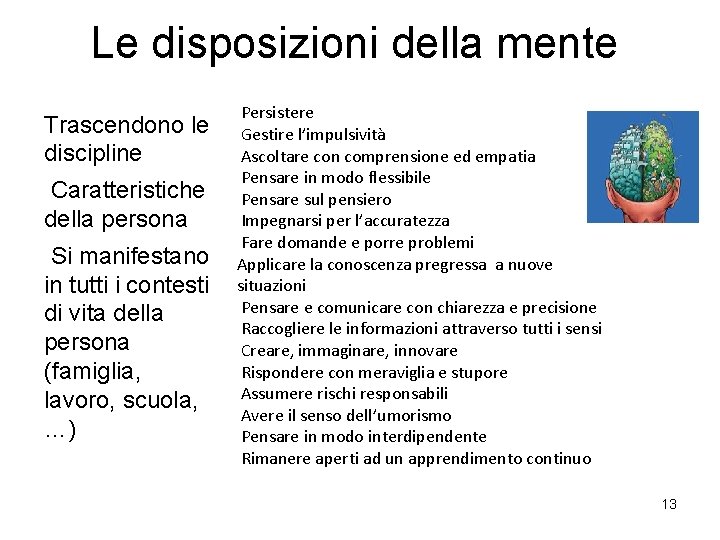 Le disposizioni della mente

Trascendono le discipline

Caratteristiche della persona

Si manifestano in tutti i contesti di vita della persona (famiglia, lavoro, scuola, …)

Persistere
Gestire l'impulsività
Ascoltare con comprensione ed empatia
Pensare in modo flessibile
Pensare sul pensiero
Impegnarsi per l'accuratezza
Fare domande e porre problemi
Applicare la conoscenza pregressa a nuove situazioni
Pensare e comunicare con chiarezza e precisione
Raccogliere le informazioni attraverso tutti i sensi
Creare, immaginare, innovare
Rispondere con meraviglia e stupore
Assumere rischi responsabili
Avere il senso dell'umorismo
Pensare in modo interdipendente
Rimanere aperti ad un apprendimento continuo

13